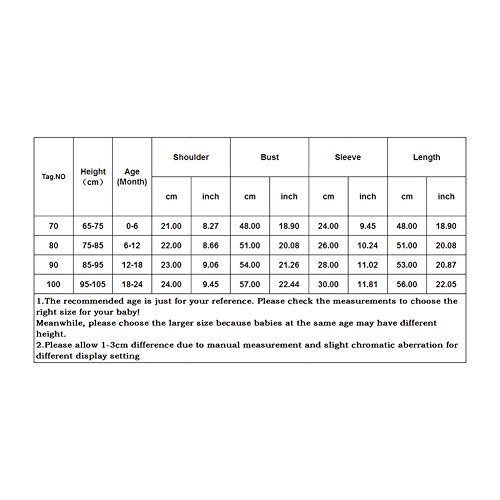 | Tag.NO | Height （cm） | Age (Month) | Shoulder cm | Shoulder inch | Bust cm | Bust inch | Sleeve cm | Sleeve inch | Length cm | Length inch |
|---|---|---|---|---|---|---|---|---|---|---|
| 70 | 65-75 | 0-6 | 21.00 | 8.27 | 48.00 | 18.90 | 24.00 | 9.45 | 48.00 | 18.90 |
| 80 | 75-85 | 6-12 | 22.00 | 8.66 | 51.00 | 20.08 | 26.00 | 10.24 | 51.00 | 20.08 |
| 90 | 85-95 | 12-18 | 23.00 | 9.06 | 54.00 | 21.26 | 28.00 | 11.02 | 53.00 | 20.87 |
| 100 | 95-105 | 18-24 | 24.00 | 9.45 | 57.00 | 22.44 | 30.00 | 11.81 | 56.00 | 22.05 |

1.The recommended age is just for your reference. Please check the measurements to choose the right size for your baby!
Meanwhile, please choose the larger size because babies at the same age may have different height.
2.Please allow 1-3cm difference due to manual measurement and slight chromatic aberration for different display setting